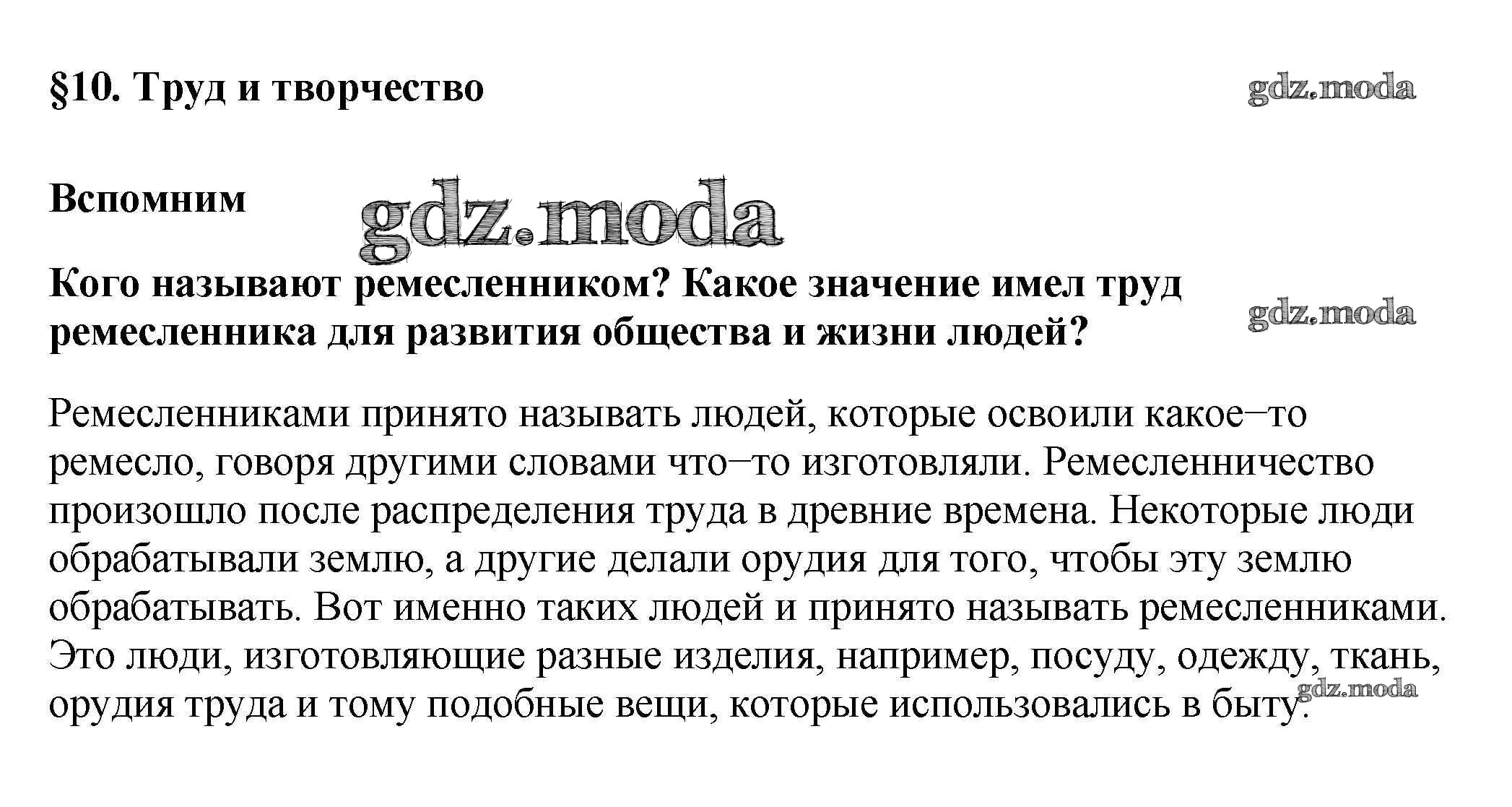 §10. Труд и творчество

gdz.moda

Вспомним

gdz.moda

Кого называют ремесленником? Какое значение имел труд ремесленника для развития общества и жизни людей?

gdz.moda

Ремесленниками принято называть людей, которые освоили какое–то ремесло, говоря другими словами что–то изготовляли. Ремесленничество произошло после распределения труда в древние времена. Некоторые люди обрабатывали землю, а другие делали орудия для того, чтобы эту землю обрабатывать. Вот именно таких людей и принято называть ремесленниками. Это люди, изготовляющие разные изделия, например, посуду, одежду, ткань, орудия труда и тому подобные вещи, которые использовались в быту.

gdz.moda